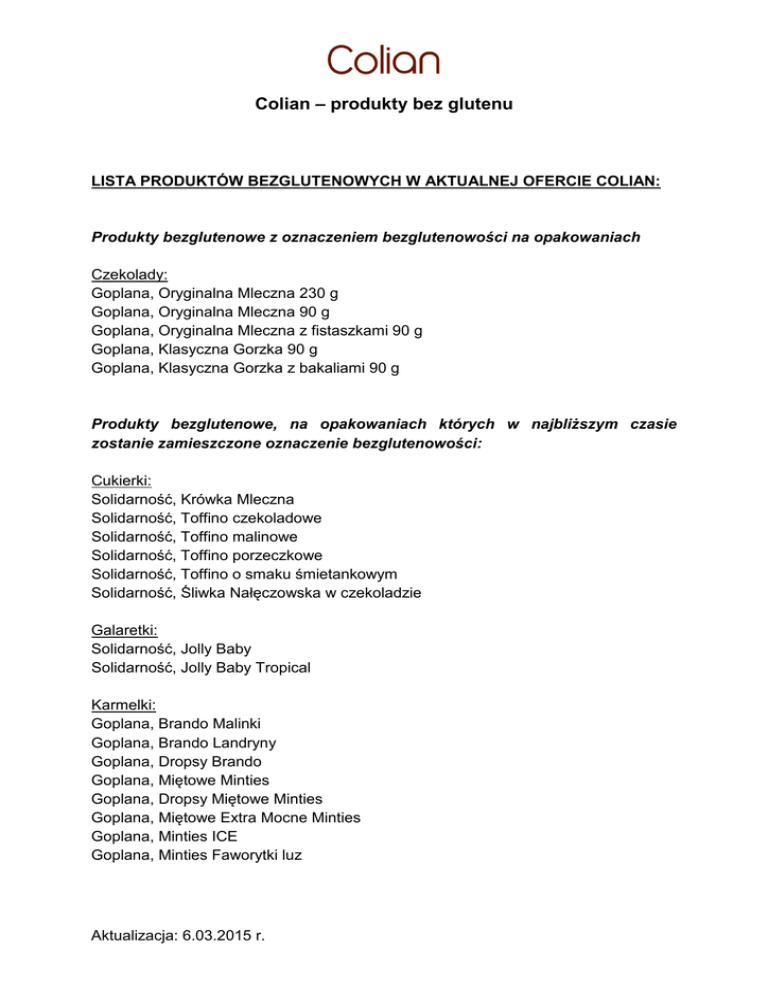 Colian

Colian – produkty bez glutenu

LISTA PRODUKTÓW BEZGLUTENOWYCH W AKTUALNEJ OFERCIE COLIAN:

Produkty bezglutenowe z oznaczeniem bezglutenowości na opakowaniach

Czekolady:
Goplana, Oryginalna Mleczna 230 g
Goplana, Oryginalna Mleczna 90 g
Goplana, Oryginalna Mleczna z fistaszkami 90 g
Goplana, Klasyczna Gorzka 90 g
Goplana, Klasyczna Gorzka z bakaliami 90 g

Produkty bezglutenowe, na opakowaniach których w najbliższym czasie zostanie zamieszczone oznaczenie bezglutenowości:

Cukierki:
Solidarność, Krówka Mleczna
Solidarność, Toffino czekoladowe
Solidarność, Toffino malinowe
Solidarność, Toffino porzeczkowe
Solidarność, Toffino o smaku śmietankowym
Solidarność, Śliwka Nałęczowska w czekoladzie

Galaretki:
Solidarność, Jolly Baby
Solidarność, Jolly Baby Tropical

Karmelki:
Goplana, Brando Malinki
Goplana, Brando Landryny
Goplana, Dropsy Brando
Goplana, Miętowe Minties
Goplana, Dropsy Miętowe Minties
Goplana, Miętowe Extra Mocne Minties
Goplana, Minties ICE
Goplana, Minties Faworytki luz

Aktualizacja: 6.03.2015 r.